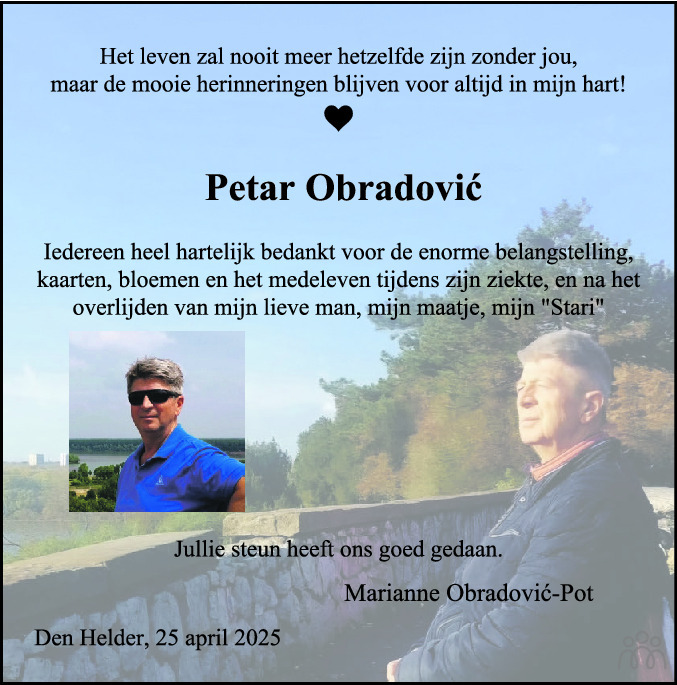 Het leven zal nooit meer hetzelfde zijn zonder jou,
maar de mooie herinneringen blijven voor altijd in mijn hart!

Petar Obradović

Iedereen heel hartelijk bedankt voor de enorme belangstelling, kaarten, bloemen en het medeleven tijdens zijn ziekte, en na het overlijden van mijn lieve man, mijn maatje, mijn "Stari"

Jullie steun heeft ons goed gedaan.

Marianne Obradović-Pot

Den Helder, 25 april 2025